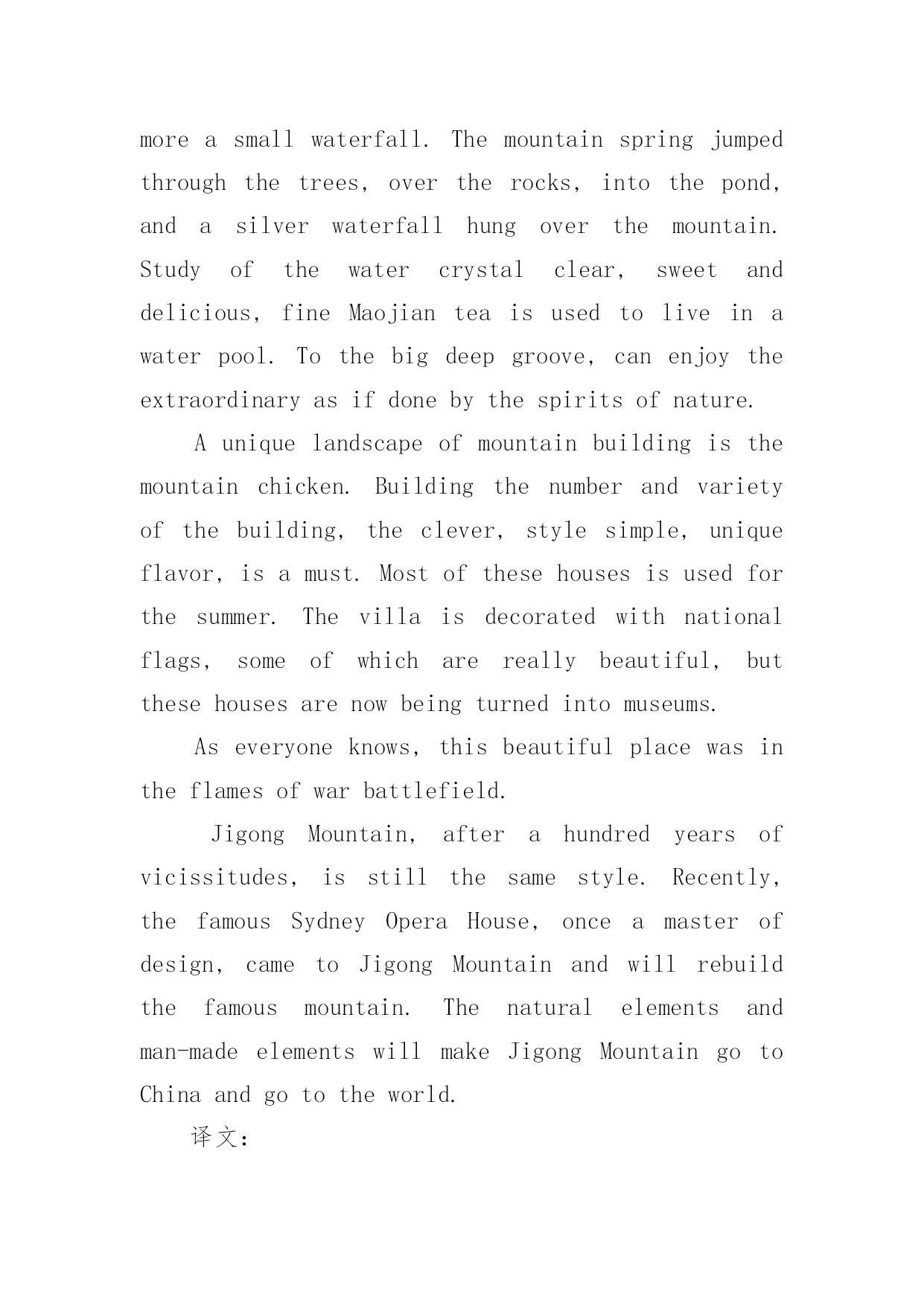 more a small waterfall. The mountain spring jumped through the trees, over the rocks, into the pond, and a silver waterfall hung over the mountain. Study of the water crystal clear, sweet and delicious, fine Maojian tea is used to live in a water pool. To the big deep groove, can enjoy the extraordinary as if done by the spirits of nature.

A unique landscape of mountain building is the mountain chicken. Building the number and variety of the building, the clever, style simple, unique flavor, is a must. Most of these houses is used for the summer. The villa is decorated with national flags, some of which are really beautiful, but these houses are now being turned into museums.

As everyone knows, this beautiful place was in the flames of war battlefield.

Jigong Mountain, after a hundred years of vicissitudes, is still the same style. Recently, the famous Sydney Opera House, once a master of design, came to Jigong Mountain and will rebuild the famous mountain. The natural elements and man-made elements will make Jigong Mountain go to China and go to the world.

译文: